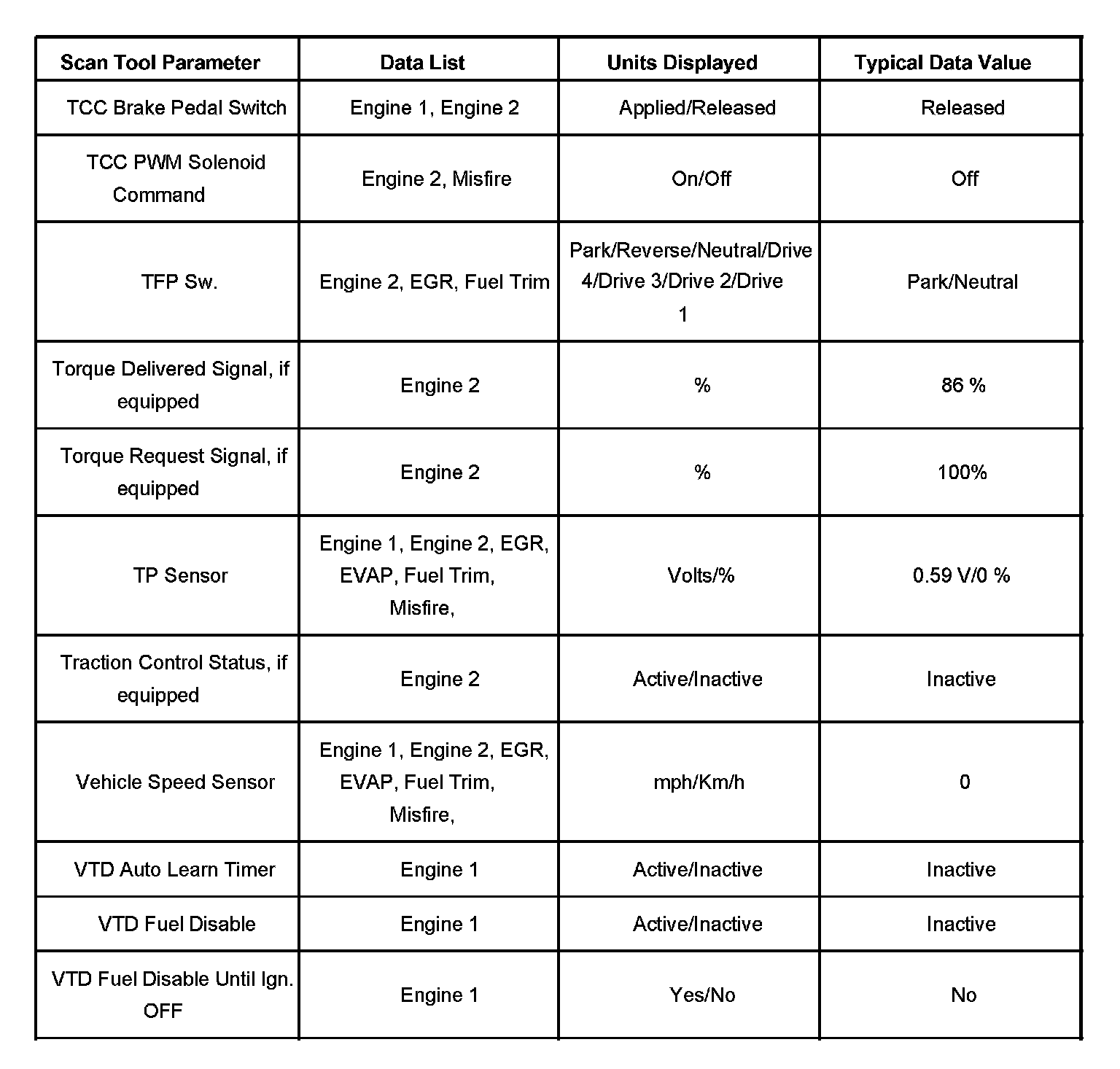 | Scan Tool Parameter | Data List | Units Displayed | Typical Data Value |
|---|---|---|---|
| TCC Brake Pedal Switch | Engine 1, Engine 2 | Applied/Released | Released |
| TCC PWM Solenoid Command | Engine 2, Misfire | On/Off | Off |
| TFP Sw. | Engine 2, EGR, Fuel Trim | Park/Reverse/Neutral/Drive 4/Drive 3/Drive 2/Drive 1 | Park/Neutral |
| Torque Delivered Signal, if equipped | Engine 2 | % | 86 % |
| Torque Request Signal, if equipped | Engine 2 | % | 100% |
| TP Sensor | Engine 1, Engine 2, EGR, EVAP, Fuel Trim, Misfire, | Volts/% | 0.59 V/0 % |
| Traction Control Status, if equipped | Engine 2 | Active/Inactive | Inactive |
| Vehicle Speed Sensor | Engine 1, Engine 2, EGR, EVAP, Fuel Trim, Misfire, | mph/Km/h | 0 |
| VTD Auto Learn Timer | Engine 1 | Active/Inactive | Inactive |
| VTD Fuel Disable | Engine 1 | Active/Inactive | Inactive |
| VTD Fuel Disable Until Ign. OFF | Engine 1 | Yes/No | No |